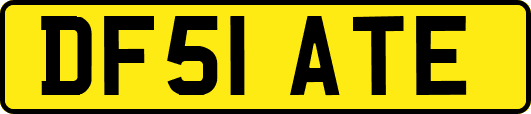 DF51 ATE